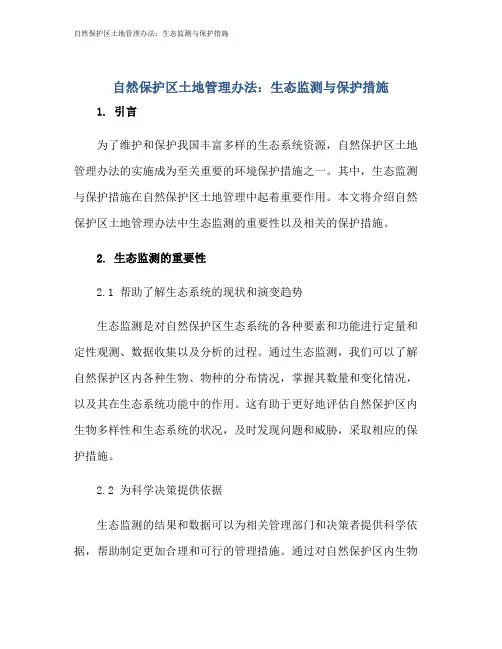 自然保护区土地管理办法：生态监测与保护措施

自然保护区土地管理办法：生态监测与保护措施

1. 引言

为了维护和保护我国丰富多样的生态系统资源，自然保护区土地管理办法的实施成为至关重要的环境保护措施之一。其中，生态监测与保护措施在自然保护区土地管理中起着重要作用。本文将介绍自然保护区土地管理办法中生态监测的重要性以及相关的保护措施。

2. 生态监测的重要性

2.1 帮助了解生态系统的现状和演变趋势

生态监测是对自然保护区生态系统的各种要素和功能进行定量和定性观测、数据收集以及分析的过程。通过生态监测，我们可以了解自然保护区内各种生物、物种的分布情况，掌握其数量和变化情况，以及其在生态系统功能中的作用。这有助于更好地评估自然保护区内生物多样性和生态系统的状况，及时发现问题和威胁，采取相应的保护措施。

2.2 为科学决策提供依据

生态监测的结果和数据可以为相关管理部门和决策者提供科学依据，帮助制定更加合理和可行的管理措施。通过对自然保护区内生物